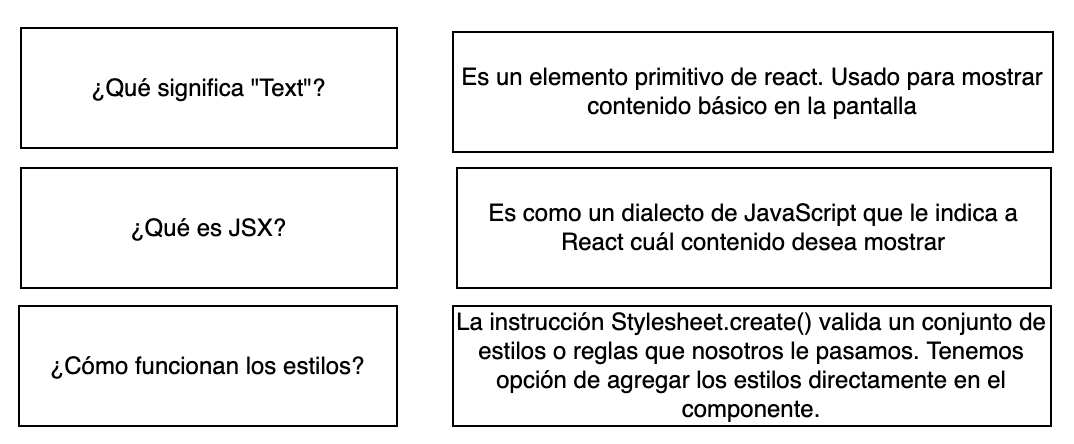 ¿Qué significa "Text"?

Es un elemento primitivo de react. Usado para mostrar contenido básico en la pantalla

¿Qué es JSX?

Es como un dialecto de JavaScript que le indica a React cuál contenido desea mostrar

¿Cómo funcionan los estilos?

La instrucción Stylesheet.create() valida un conjunto de estilos o reglas que nosotros le pasamos. Tenemos opción de agregar los estilos directamente en el componente.